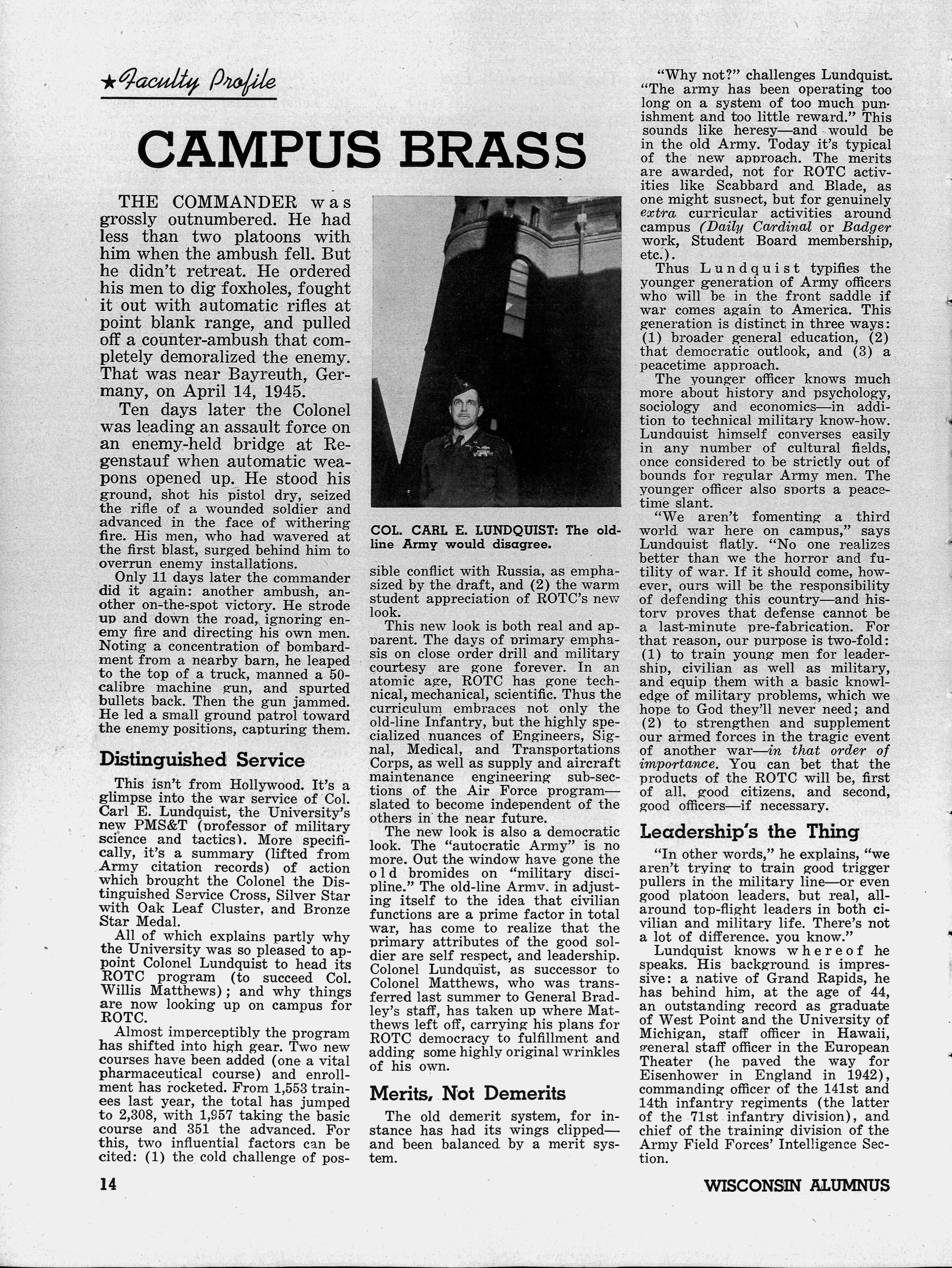 ★Faculty Profile

CAMPUS BRASS

THE COMMANDER was grossly outnumbered. He had less than two platoons with him when the ambush fell. But he didn't retreat. He ordered his men to dig foxholes, fought it out with automatic rifles at point blank range, and pulled off a counter-ambush that completely demoralized the enemy. That was near Bayreuth, Germany, on April 14, 1945.

Ten days later the Colonel was leading an assault force on an enemy-held bridge at Regenstauf when automatic weapons opened up. He stood his ground, shot his pistol dry, seized the rifle of a wounded soldier and advanced in the face of withering fire. His men, who had wavered at the first blast, surged behind him to overrun enemy installations.

Only 11 days later the commander did it again: another ambush, another on-the-spot victory. He strode up and down the road, ignoring enemy fire and directing his own men. Noting a concentration of bombardment from a nearby barn, he leaped to the top of a truck, manned a 50-calibre machine gun, and spurted bullets back. Then the gun jammed. He led a small ground patrol toward the enemy positions, capturing them.

Distinguished Service

This isn't from Hollywood. It's a glimpse into the war service of Col. Carl E. Lundquist, the University's new PMS&T (professor of military science and tactics). More specifically, it's a summary (lifted from Army citation records) of action which brought the Colonel the Distinguished Service Cross, Silver Star with Oak Leaf Cluster, and Bronze Star Medal.

All of which explains partly why the University was so pleased to appoint Colonel Lundquist to head its ROTC program (to succeed Col. Willis Matthews); and why things are now looking up on campus for ROTC.

Almost imperceptibly the program has shifted into high gear. Two new courses have been added (one a vital pharmaceutical course) and enrollment has rocketed. From 1,553 trainees last year, the total has jumped to 2,308, with 1,957 taking the basic course and 351 the advanced. For this, two influential factors can be cited: (1) the cold challenge of possible conflict with Russia, as emphasized by the draft, and (2) the warm student appreciation of ROTC's new look.

COL. CARL E. LUNDQUIST: The old-line Army would disagree.

This new look is both real and apparent. The days of primary emphasis on close order drill and military courtesy are gone forever. In an atomic age, ROTC has gone technical, mechanical, scientific. Thus the curriculum embraces not only the old-line Infantry, but the highly specialized nuances of Engineers, Signal, Medical, and Transportations Corps, as well as supply and aircraft maintenance engineering sub-sections of the Air Force program—slated to become independent of the others in the near future.

The new look is also a democratic look. The "autocratic Army" is no more. Out the window have gone the old bromides on "military discipline." The old-line Army, in adjusting itself to the idea that civilian functions are a prime factor in total war, has come to realize that the primary attributes of the good soldier are self respect, and leadership. Colonel Lundquist, as successor to Colonel Matthews, who was transferred last summer to General Bradley's staff, has taken up where Matthews left off, carrying his plans for ROTC democracy to fulfillment and adding some highly original wrinkles of his own.

Merits, Not Demerits

The old demerit system, for instance has had its wings clipped—and been balanced by a merit system.

"Why not?" challenges Lundquist. "The army has been operating too long on a system of too much punishment and too little reward." This sounds like heresy—and would be in the old Army. Today it's typical of the new approach. The merits are awarded, not for ROTC activities like Scabbard and Blade, as one might suspect, but for genuinely extra curricular activities around campus (Daily Cardinal or Badger work, Student Board membership, etc.).

Thus Lundquist typifies the younger generation of Army officers who will be in the front saddle if war comes again to America. This generation is distinct in three ways: (1) broader general education, (2) that democratic outlook, and (3) a peacetime approach.

The younger officer knows much more about history and psychology, sociology and economics—in addition to technical military know-how. Lundquist himself converses easily in any number of cultural fields, once considered to be strictly out of bounds for regular Army men. The younger officer also sports a peacetime slant.

"We aren't fomenting a third world war here on campus," says Lundquist flatly. "No one realizes better than we the horror and futility of war. If it should come, however, ours will be the responsibility of defending this country—and history proves that defense cannot be a last-minute pre-fabrication. For that reason, our purpose is two-fold: (1) to train young men for leadership, civilian as well as military, and equip them with a basic knowledge of military problems, which we hope to God they'll never need; and (2) to strengthen and supplement our armed forces in the tragic event of another war—in that order of importance. You can bet that the products of the ROTC will be, first of all, good citizens, and second, good officers—if necessary.

Leadership's the Thing

"In other words," he explains, "we aren't trying to train good trigger pullers in the military line—or even good platoon leaders, but real, all-around top-flight leaders in both civilian and military life. There's not a lot of difference, you know."

Lundquist knows whereof he speaks. His background is impressive: a native of Grand Rapids, he has behind him, at the age of 44, an outstanding record as graduate of West Point and the University of Michigan, staff officer in Hawaii, general staff officer in the European Theater (he paved the way for Eisenhower in England in 1942), commanding officer of the 141st and 14th infantry regiments (the latter of the 71st infantry division), and chief of the training division of the Army Field Forces' Intelligence Section.

14

WISCONSIN ALUMNUS